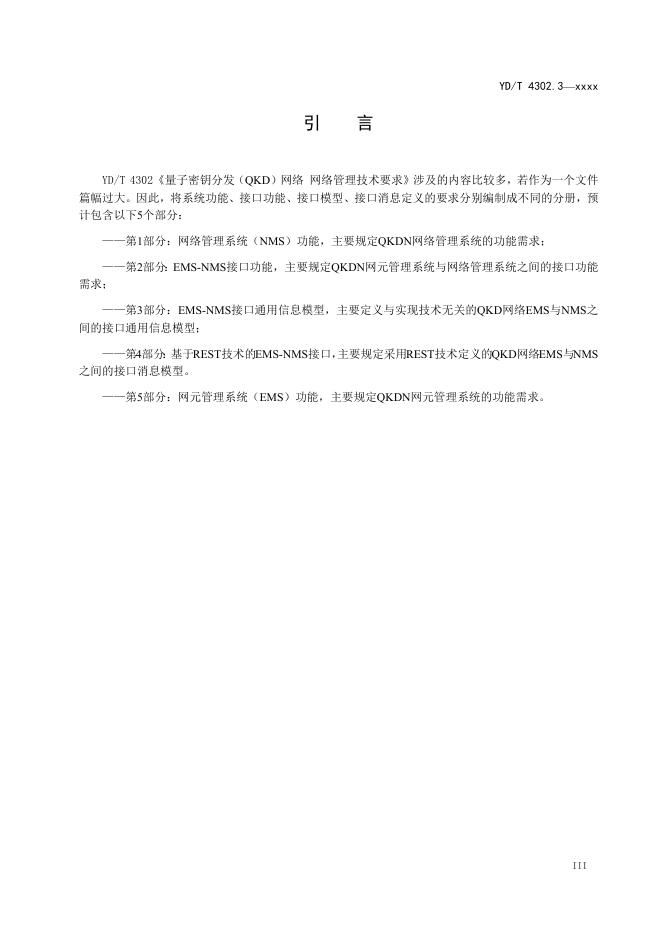 YD/T 4302.3—xxxx

引　言

YD/T 4302《量子密钥分发（QKD）网络 网络管理技术要求》涉及的内容比较多，若作为一个文件篇幅过大。因此，将系统功能、接口功能、接口模型、接口消息定义的要求分别编制成不同的分册，预计包含以下5个部分：

——第1部分：网络管理系统（NMS）功能，主要规定QKDN网络管理系统的功能需求；

——第2部分：EMS-NMS接口功能，主要规定QKDN网元管理系统与网络管理系统之间的接口功能需求；

——第3部分：EMS-NMS接口通用信息模型，主要定义与实现技术无关的QKD网络EMS与NMS之间的接口通用信息模型；

——第4部分：基于REST技术的EMS-NMS接口，主要规定采用REST技术定义的QKD网络EMS与NMS之间的接口消息模型。

——第5部分：网元管理系统（EMS）功能，主要规定QKDN网元管理系统的功能需求。

III